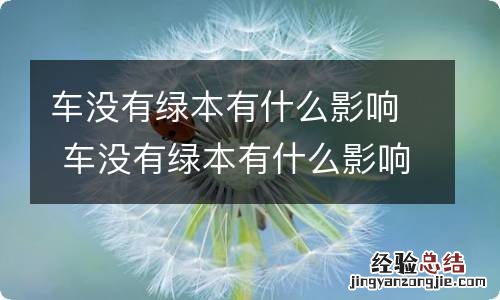 车没有绿本有什么影响
车没有绿本有什么影响

经验总结
jingyanzongjie.com